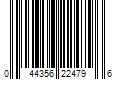 0 44356 22479 6